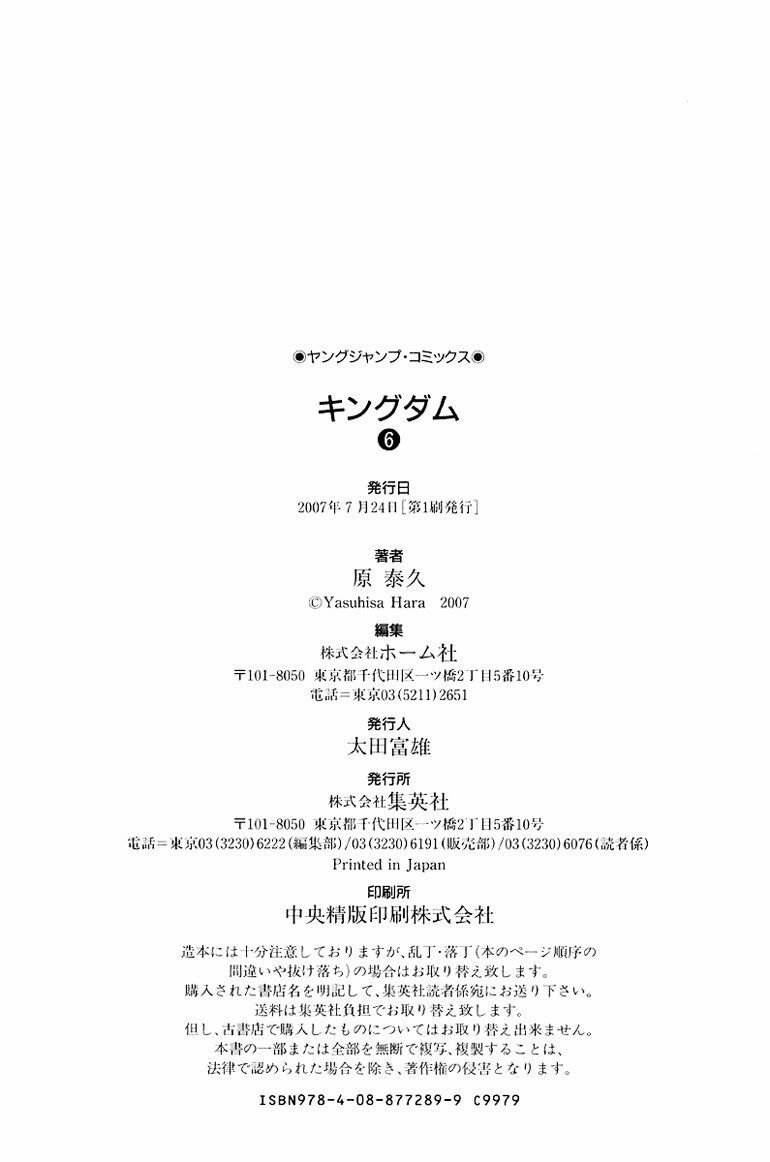 ◉ヤングジャンプ・コミックス◉

キングダム
❻

発行日
2007年7月24日［第1刷発行］

著者
原 泰久
©Yasuhisa Hara 2007

編集
株式会社ホーム社
〒101-8050 東京都千代田区一ツ橋2丁目5番10号
電話＝東京03(5211)2651

発行人
太田富雄

発行所
株式会社集英社
〒101-8050 東京都千代田区一ツ橋2丁目5番10号
電話＝東京03(3230)6222(編集部)/03(3230)6191(販売部)/03(3230)6076(読者係)
Printed in Japan

印刷所
中央精版印刷株式会社

造本には十分注意しておりますが、乱丁・落丁(本のページ順序の間違いや抜け落ち)の場合はお取り替え致します。
購入された書店名を明記して、集英社読者係宛にお送り下さい。
送料は集英社負担でお取り替え致します。
但し、古書店で購入したものについてはお取り替え出来ません。
本書の一部または全部を無断で複写、複製することは、
法律で認められた場合を除き、著作権の侵害となります。

ISBN978-4-08-877289-9 C9979